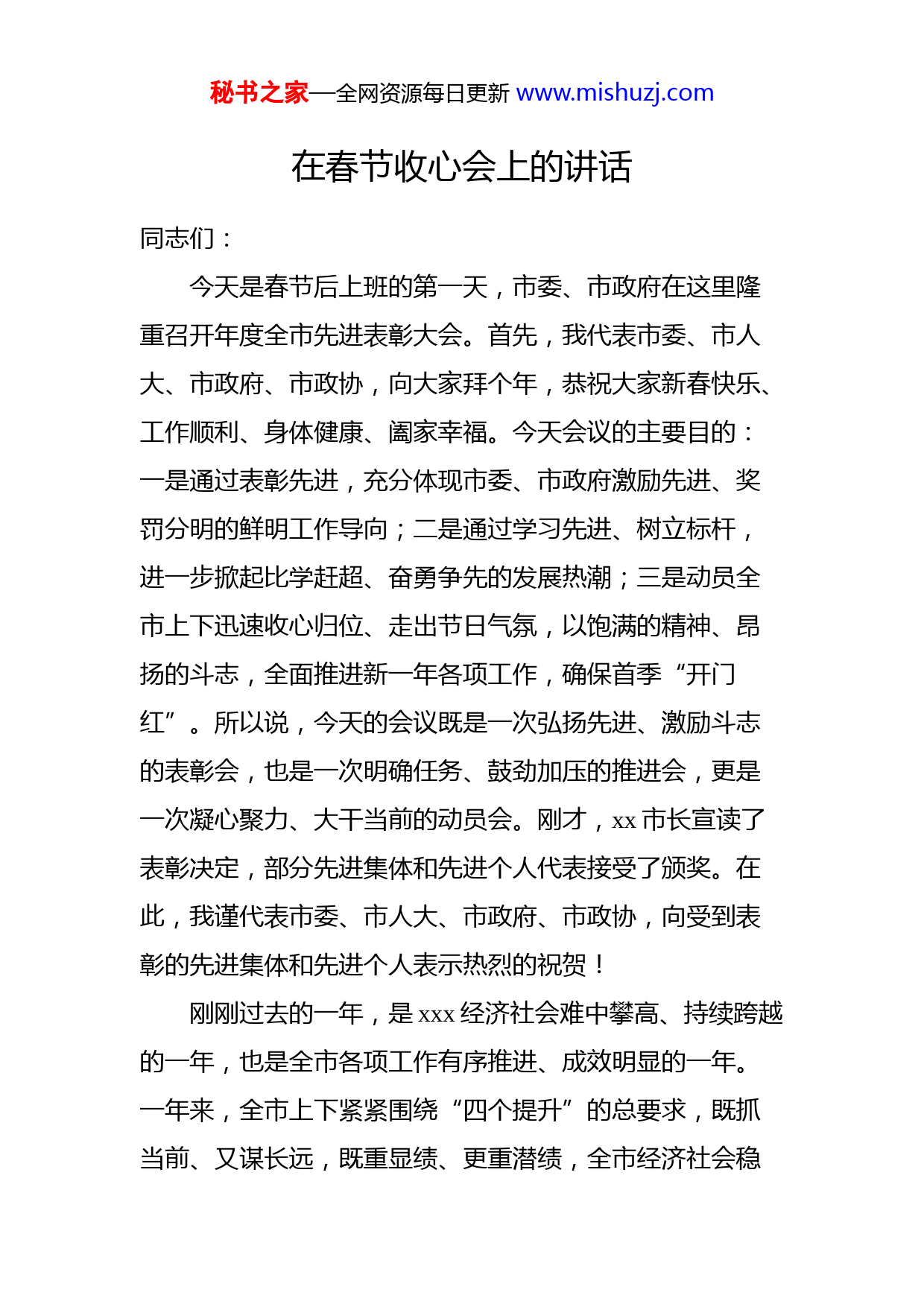 秘书之家—全网资源每日更新 www.mishuzj.com

在春节收心会上的讲话

同志们：

今天是春节后上班的第一天，市委、市政府在这里隆重召开年度全市先进表彰大会。首先，我代表市委、市人大、市政府、市政协，向大家拜个年，恭祝大家新春快乐、工作顺利、身体健康、阖家幸福。今天会议的主要目的：一是通过表彰先进，充分体现市委、市政府激励先进、奖罚分明的鲜明工作导向；二是通过学习先进、树立标杆，进一步掀起比学赶超、奋勇争先的发展热潮；三是动员全市上下迅速收心归位、走出节日气氛，以饱满的精神、昂扬的斗志，全面推进新一年各项工作，确保首季“开门红”。所以说，今天的会议既是一次弘扬先进、激励斗志的表彰会，也是一次明确任务、鼓劲加压的推进会，更是一次凝心聚力、大干当前的动员会。刚才，xx 市长宣读了表彰决定，部分先进集体和先进个人代表接受了颁奖。在此，我谨代表市委、市人大、市政府、市政协，向受到表彰的先进集体和先进个人表示热烈的祝贺！

刚刚过去的一年，是 xxx 经济社会难中攀高、持续跨越的一年，也是全市各项工作有序推进、成效明显的一年。一年来，全市上下紧紧围绕“四个提升”的总要求，既抓当前、又谋长远，既重显绩、更重潜绩，全市经济社会稳